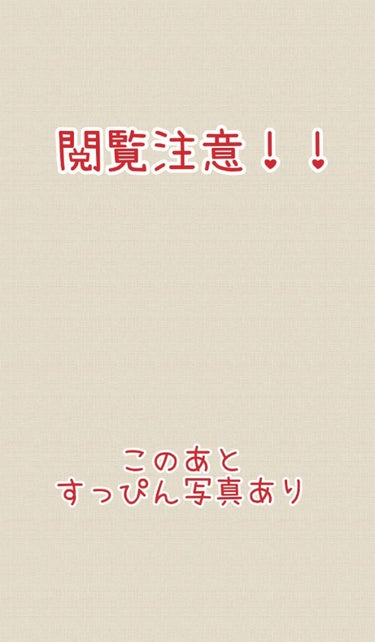 閲覧注意！！

このあと
すっぴん写真あり